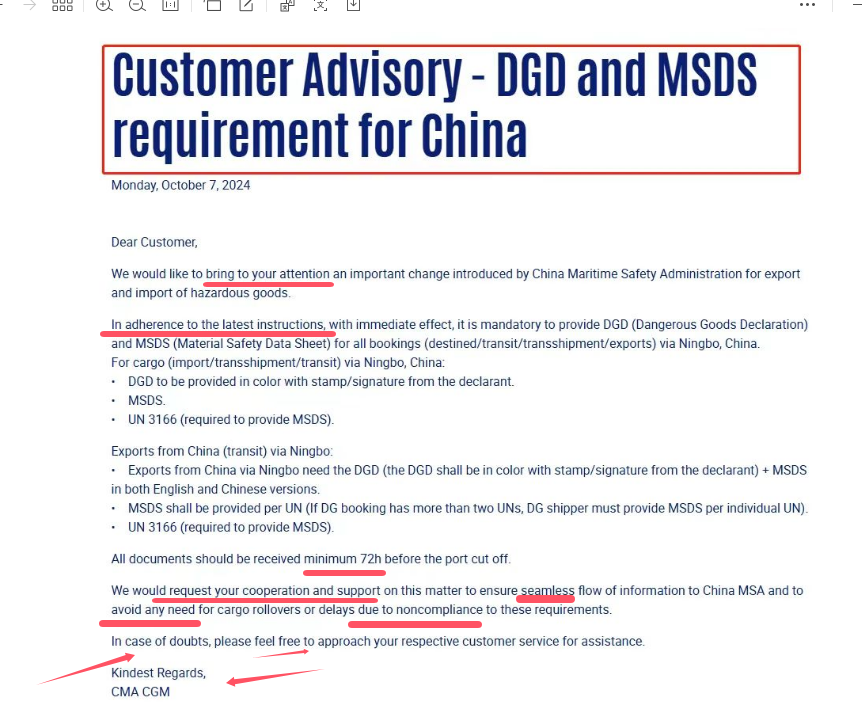 Customer Advisory - DGD and MSDS requirement for China

Monday, October 7, 2024

Dear Customer,

We would like to bring to your attention an important change introduced by China Maritime Safety Administration for export and import of hazardous goods.

In adherence to the latest instructions, with immediate effect, it is mandatory to provide DGD (Dangerous Goods Declaration) and MSDS (Material Safety Data Sheet) for all bookings (destined/transit/transshipment/exports) via Ningbo, China.
For cargo (import/transshipment/transit) via Ningbo, China:
• DGD to be provided in color with stamp/signature from the declarant.
• MSDS.
• UN 3166 (required to provide MSDS).

Exports from China (transit) via Ningbo:
• Exports from China via Ningbo need the DGD (the DGD shall be in color with stamp/signature from the declarant) + MSDS in both English and Chinese versions.
• MSDS shall be provided per UN (If DG booking has more than two UNs, DG shipper must provide MSDS per individual UN).
• UN 3166 (required to provide MSDS).

All documents should be received minimum 72h before the port cut off.

We would request your cooperation and support on this matter to ensure seamless flow of information to China MSA and to avoid any need for cargo rollovers or delays due to noncompliance to these requirements.

In case of doubts, please feel free to approach your respective customer service for assistance.

Kindest Regards,
CMA CGM